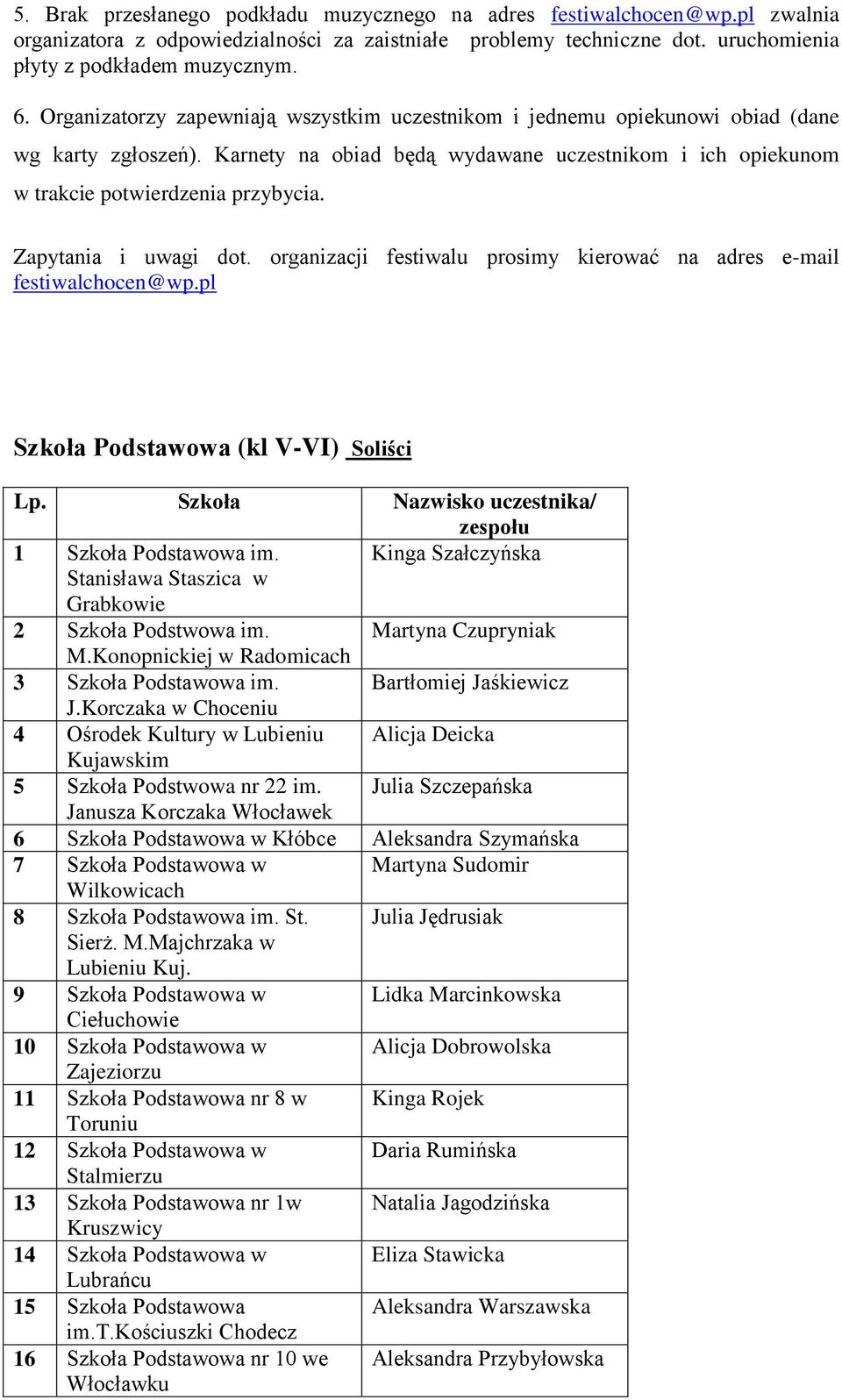 5. Brak przesłanego podkładu muzycznego na adres festiwalchocen@wp.pl zwalnia organizatora z odpowiedzialności za zaistniałe problemy techniczne dot. uruchomienia płyty z podkładem muzycznym.

6. Organizatorzy zapewniają wszystkim uczestnikom i jednemu opiekunowi obiad (dane wg karty zgłoszeń). Karnety na obiad będą wydawane uczestnikom i ich opiekunom w trakcie potwierdzenia przybycia.

Zapytania i uwagi dot. organizacji festiwalu prosimy kierować na adres e-mail festiwalchocen@wp.pl

Szkoła Podstawowa (kl V-VI) Soliści

| Lp. | Szkoła | Nazwisko uczestnika/ zespołu |
|---|---|---|
| 1 | Szkoła Podstawowa im. Stanisława Staszica w Grabkowie | Kinga Szałczyńska |
| 2 | Szkoła Podstwowa im. M.Konopnickiej w Radomicach | Martyna Czupryniak |
| 3 | Szkoła Podstawowa im. J.Korczaka w Choceniu | Bartłomiej Jaśkiewicz |
| 4 | Ośrodek Kultury w Lubieniu Kujawskim | Alicja Deicka |
| 5 | Szkoła Podstwowa nr 22 im. Janusza Korczaka Włocławek | Julia Szczepańska |
| 6 | Szkoła Podstawowa w Kłóbce | Aleksandra Szymańska |
| 7 | Szkoła Podstawowa w Wilkowicach | Martyna Sudomir |
| 8 | Szkoła Podstawowa im. St. Sierż. M.Majchrzaka w Lubieniu Kuj. | Julia Jędrusiak |
| 9 | Szkoła Podstawowa w Ciełuchowie | Lidka Marcinkowska |
| 10 | Szkoła Podstawowa w Zajeziorzu | Alicja Dobrowolska |
| 11 | Szkoła Podstawowa nr 8 w Toruniu | Kinga Rojek |
| 12 | Szkoła Podstawowa w Stalmierzu | Daria Rumińska |
| 13 | Szkoła Podstawowa nr 1w Kruszwicy | Natalia Jagodzińska |
| 14 | Szkoła Podstawowa w Lubrańcu | Eliza Stawicka |
| 15 | Szkoła Podstawowa im.T.Kościuszki Chodecz | Aleksandra Warszawska |
| 16 | Szkoła Podstawowa nr 10 we Włocławku | Aleksandra Przybyłowska |